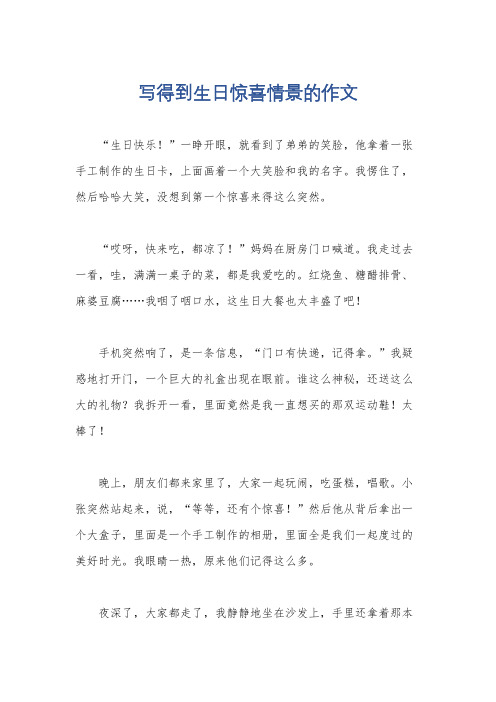 写得到生日惊喜情景的作文

“生日快乐！”一睁开眼，就看到了弟弟的笑脸，他拿着一张手工制作的生日卡，上面画着一个大笑脸和我的名字。我愣住了，然后哈哈大笑，没想到第一个惊喜来得这么突然。

“哎呀，快来吃，都凉了！”妈妈在厨房门口喊道。我走过去一看，哇，满满一桌子的菜，都是我爱吃的。红烧鱼、糖醋排骨、麻婆豆腐……我咽了咽口水，这生日大餐也太丰盛了吧！

手机突然响了，是一条信息，“门口有快递，记得拿。”我疑惑地打开门，一个巨大的礼盒出现在眼前。谁这么神秘，还送这么大的礼物？我拆开一看，里面竟然是我一直想买的那双运动鞋！太棒了！

晚上，朋友们都来家里了，大家一起玩闹，吃蛋糕，唱歌。小张突然站起来，说，“等等，还有个惊喜！”然后他从背后拿出一个大盒子，里面是一个手工制作的相册，里面全是我们一起度过的美好时光。我眼睛一热，原来他们记得这么多。

夜深了，大家都走了，我静静地坐在沙发上，手里还拿着那本